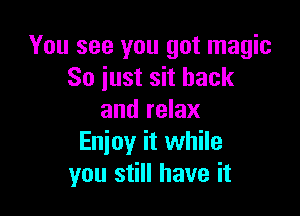 You see you got magic
So just sit back
and relax
Enjoy it while
you still have it